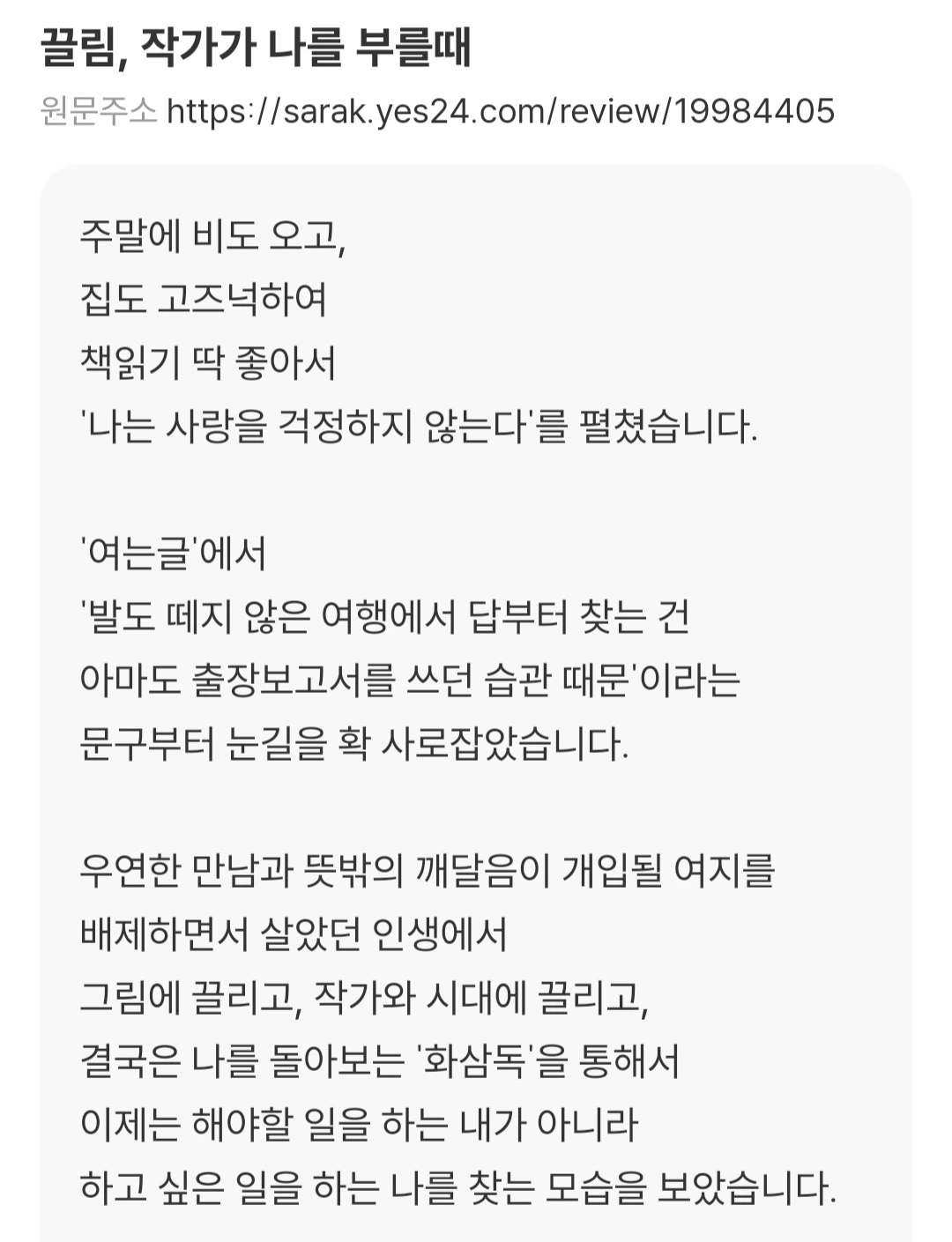 끌림, 작가가 나를 부를때

원문주소 https://sarak.yes24.com/review/19984405

주말에 비도 오고,
집도 고즈넉하여
책읽기 딱 좋아서
'나는 사랑을 걱정하지 않는다'를 펼쳤습니다.

'여는글'에서
'발도 떼지 않은 여행에서 답부터 찾는 건
아마도 출장보고서를 쓰던 습관 때문'이라는
문구부터 눈길을 확 사로잡았습니다.

우연한 만남과 뜻밖의 깨달음이 개입될 여지를
배제하면서 살았던 인생에서
그림에 끌리고, 작가와 시대에 끌리고,
결국은 나를 돌아보는 '화삼독'을 통해서
이제는 해야할 일을 하는 내가 아니라
하고 싶은 일을 하는 나를 찾는 모습을 보았습니다.